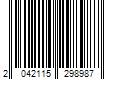 2 042115 298987